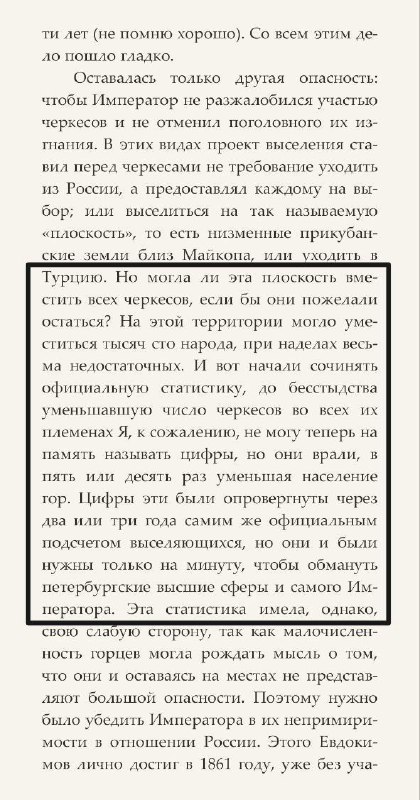 ти лет (не помню хорошо). Со всем этим дело пошло гладко.

Оставалась только другая опасность: чтобы Император не разжалобился участью черкесов и не отменил поголовного их изгнания. В этих видах проект выселения ставил перед черкесами не требование уходить из России, а предоставлял каждому на выбор; или выселиться на так называемую «плоскость», то есть низменные прикубанские земли близ Майкопа, или уходить в Турцию. Но могла ли эта плоскость вместить всех черкесов, если бы они пожелали остаться? На этой территории могло уместиться тысяч сто народа, при наделах весьма недостаточных. И вот начали сочинять официальную статистику, до бесстыдства уменьшавшую число черкесов во всех их племенах Я, к сожалению, не могу теперь на память называть цифры, но они врали, в пять или десять раз уменьшая население гор. Цифры эти были опровергнуты через два или три года самим же официальным подсчетом выселяющихся, но они и были нужны только на минуту, чтобы обмануть петербургские высшие сферы и самого Императора. Эта статистика имела, однако, свою слабую сторону, так как малочисленность горцев могла рождать мысль о том, что они и оставаясь на местах не представляют большой опасности. Поэтому нужно было убедить Императора в их непримиримости в отношении России. Этого Евдокимов лично достиг в 1861 году, уже без уча-